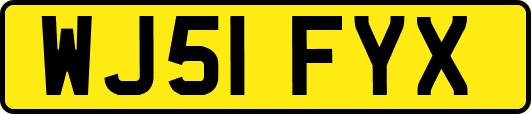 WJ51 FYX